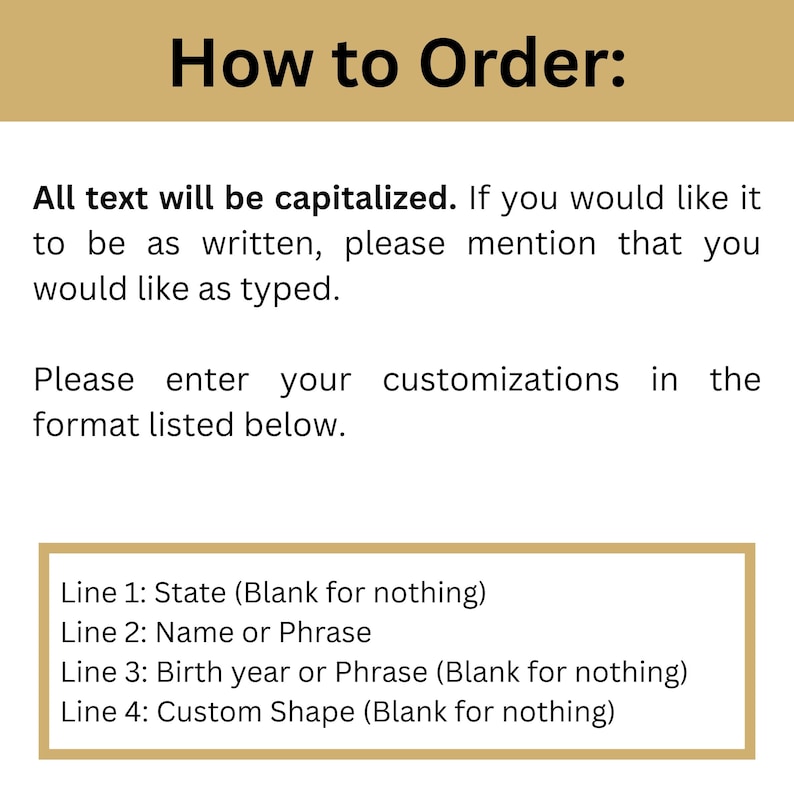 How to Order:

All text will be capitalized. If you would like it to be as written, please mention that you would like as typed.

Please enter your customizations in the format listed below.

Line 1: State (Blank for nothing)
Line 2: Name or Phrase
Line 3: Birth year or Phrase (Blank for nothing)
Line 4: Custom Shape (Blank for nothing)